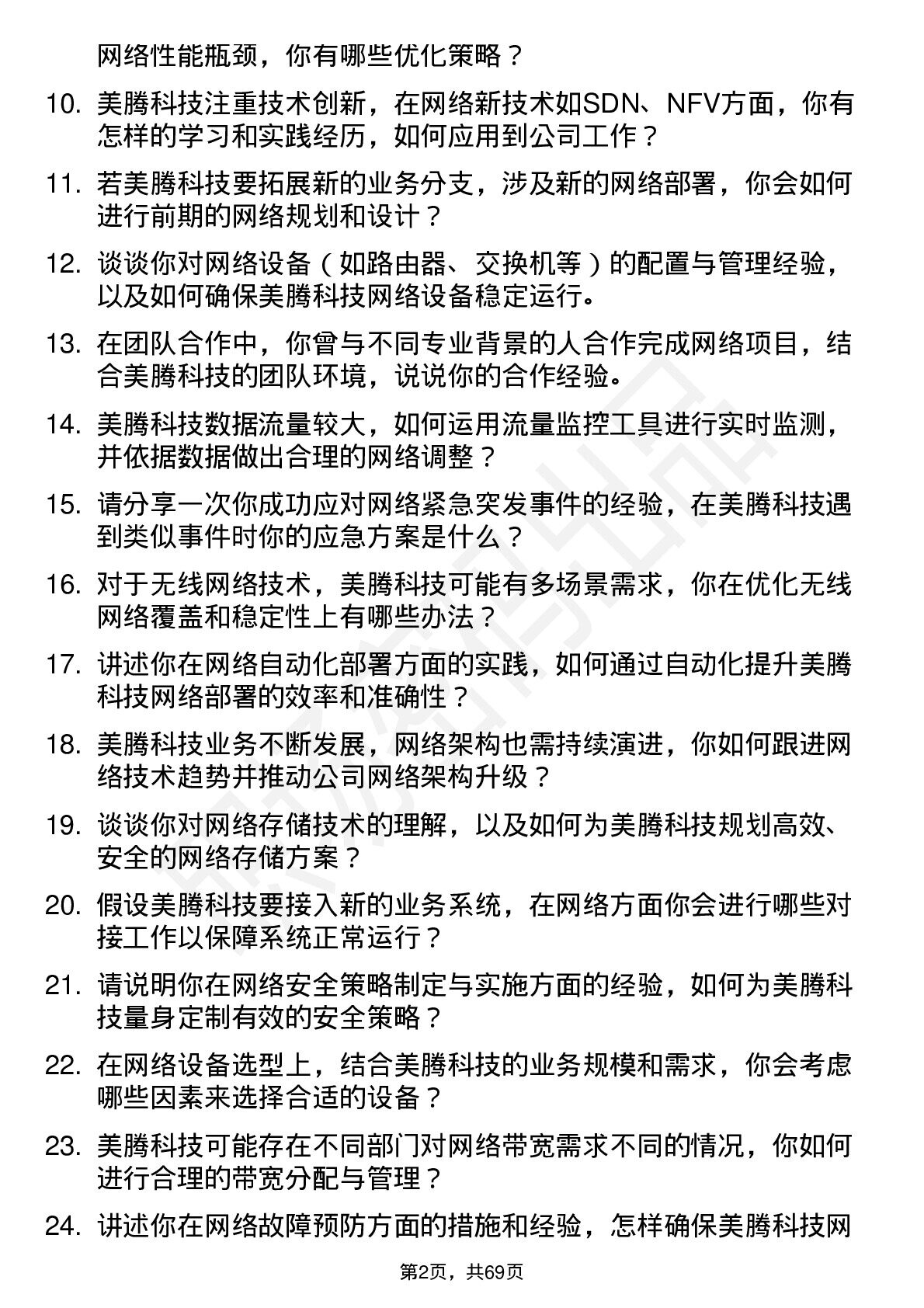 网络性能瓶颈，你有哪些优化策略？

10. 美腾科技注重技术创新，在网络新技术如SDN、NFV方面，你有怎样的学习和实践经历，如何应用到公司工作？

11. 若美腾科技要拓展新的业务分支，涉及新的网络部署，你会如何进行前期的网络规划和设计？

12. 谈谈你对网络设备（如路由器、交换机等）的配置与管理经验，以及如何确保美腾科技网络设备稳定运行。

13. 在团队合作中，你曾与不同专业背景的人合作完成网络项目，结合美腾科技的团队环境，说说你的合作经验。

14. 美腾科技数据流量较大，如何运用流量监控工具进行实时监测，并依据数据做出合理的网络调整？

15. 请分享一次你成功应对网络紧急突发事件的经验，在美腾科技遇到类似事件时你的应急方案是什么？

16. 对于无线网络技术，美腾科技可能有多场景需求，你在优化无线网络覆盖和稳定性上有哪些办法？

17. 讲述你在网络自动化部署方面的实践，如何通过自动化提升美腾科技网络部署的效率和准确性？

18. 美腾科技业务不断发展，网络架构也需持续演进，你如何跟进网络技术趋势并推动公司网络架构升级？

19. 谈谈你对网络存储技术的理解，以及如何为美腾科技规划高效、安全的网络存储方案？

20. 假设美腾科技要接入新的业务系统，在网络方面你会进行哪些对接工作以保障系统正常运行？

21. 请说明你在网络安全策略制定与实施方面的经验，如何为美腾科技量身定制有效的安全策略？

22. 在网络设备选型上，结合美腾科技的业务规模和需求，你会考虑哪些因素来选择合适的设备？

23. 美腾科技可能存在不同部门对网络带宽需求不同的情况，你如何进行合理的带宽分配与管理？

24. 讲述你在网络故障预防方面的措施和经验，怎样确保美腾科技网

第2页，共69页